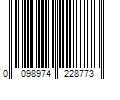 0 098974 228773